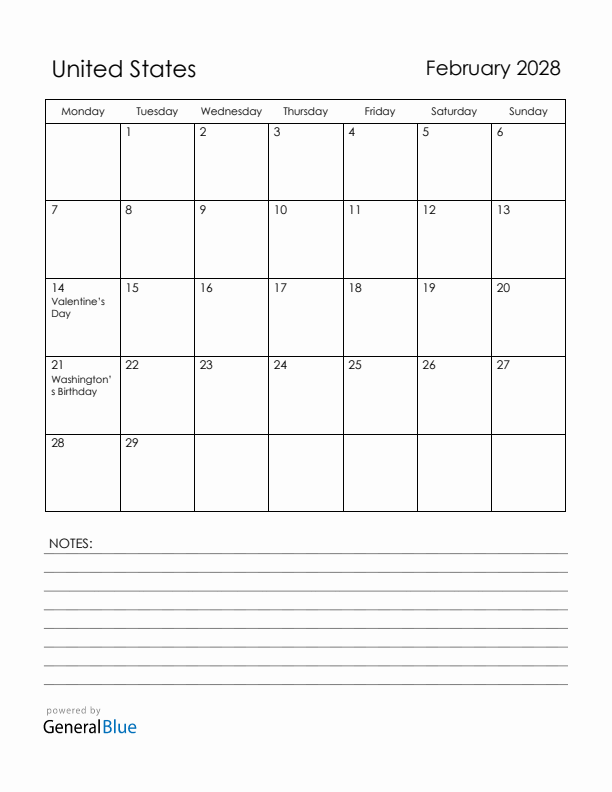 United States

February 2028

| Monday | Tuesday | Wednesday | Thursday | Friday | Saturday | Sunday |
|---|---|---|---|---|---|---|
| | 1 | 2 | 3 | 4 | 5 | 6 |
| 7 | 8 | 9 | 10 | 11 | 12 | 13 |
| 14 Valentine's Day | 15 | 16 | 17 | 18 | 19 | 20 |
| 21 Washington's Birthday | 22 | 23 | 24 | 25 | 26 | 27 |
| 28 | 29 | | | | | |

NOTES:

powered by
GeneralBlue